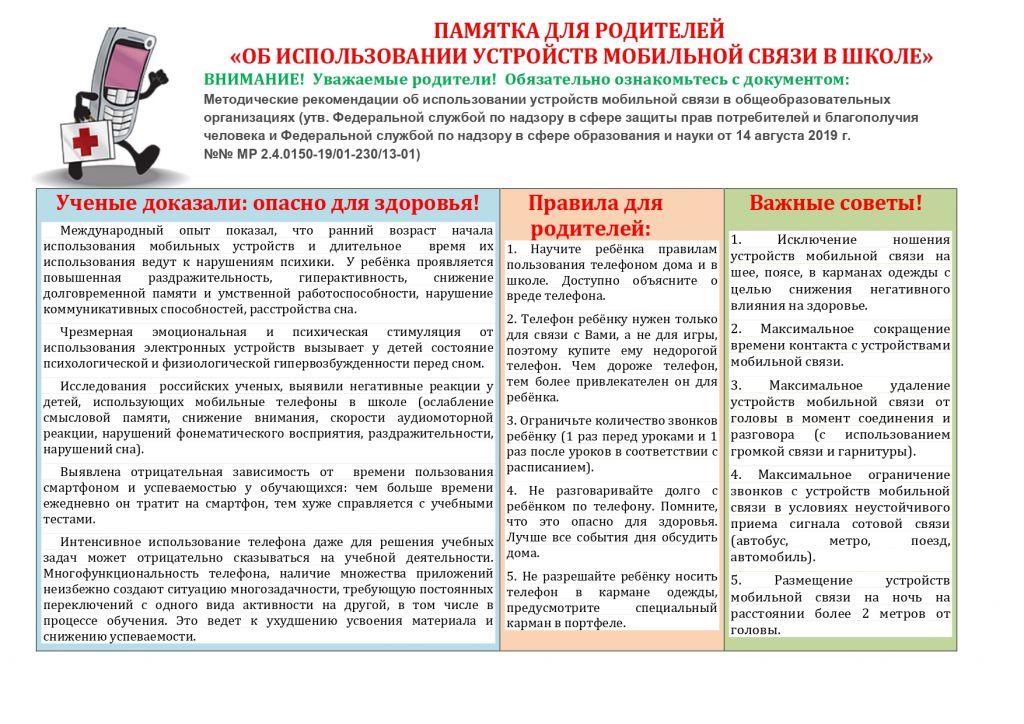 ПАМЯТКА ДЛЯ РОДИТЕЛЕЙ
«ОБ ИСПОЛЬЗОВАНИИ УСТРОЙСТВ МОБИЛЬНОЙ СВЯЗИ В ШКОЛЕ»

ВНИМАНИЕ! Уважаемые родители! Обязательно ознакомьтесь с документом:
Методические рекомендации об использовании устройств мобильной связи в общеобразовательных организациях (утв. Федеральной службой по надзору в сфере защиты прав потребителей и благополучия человека и Федеральной службой по надзору в сфере образования и науки от 14 августа 2019 г. №№ МР 2.4.0150-19/01-230/13-01)

Ученые доказали: опасно для здоровья!

Международный опыт показал, что ранний возраст начала использования мобильных устройств и длительное время их использования ведут к нарушениям психики. У ребёнка проявляется повышенная раздражительность, гиперактивность, снижение долговременной памяти и умственной работоспособности, нарушение коммуникативных способностей, расстройства сна.

Чрезмерная эмоциональная и психическая стимуляция от использования электронных устройств вызывает у детей состояние психологической и физиологической гипервозбужденности перед сном.

Исследования российских ученых, выявили негативные реакции у детей, использующих мобильные телефоны в школе (ослабление смысловой памяти, снижение внимания, скорости аудиомоторной реакции, нарушений фонематического восприятия, раздражительности, нарушений сна).

Выявлена отрицательная зависимость от времени пользования смартфоном и успеваемостью у обучающихся: чем больше времени ежедневно он тратит на смартфон, тем хуже справляется с учебными тестами.

Интенсивное использование телефона даже для решения учебных задач может отрицательно сказываться на учебной деятельности. Многофункциональность телефона, наличие множества приложений неизбежно создают ситуацию многозадачности, требующую постоянных переключений с одного вида активности на другой, в том числе в процессе обучения. Это ведет к ухудшению усвоения материала и снижению успеваемости.

Правила для родителей:

1. Научите ребёнка правилам пользования телефоном дома и в школе. Доступно объясните о вреде телефона.

2. Телефон ребёнку нужен только для связи с Вами, а не для игры, поэтому купите ему недорогой телефон. Чем дороже телефон, тем более привлекателен он для ребёнка.

3. Ограничьте количество звонков ребёнку (1 раз перед уроками и 1 раз после уроков в соответствии с расписанием).

4. Не разговаривайте долго с ребёнком по телефону. Помните, что это опасно для здоровья. Лучше все события дня обсудить дома.

5. Не разрешайте ребёнку носить телефон в кармане одежды, предусмотрите специальный карман в портфеле.

Важные советы!

1. Исключение ношения устройств мобильной связи на шее, поясе, в карманах одежды с целью снижения негативного влияния на здоровье.

2. Максимальное сокращение времени контакта с устройствами мобильной связи.

3. Максимальное удаление устройств мобильной связи от головы в момент соединения и разговора (с использованием громкой связи и гарнитуры).

4. Максимальное ограничение звонков с устройств мобильной связи в условиях неустойчивого приема сигнала сотовой связи (автобус, метро, поезд, автомобиль).

5. Размещение устройств мобильной связи на ночь на расстоянии более 2 метров от головы.